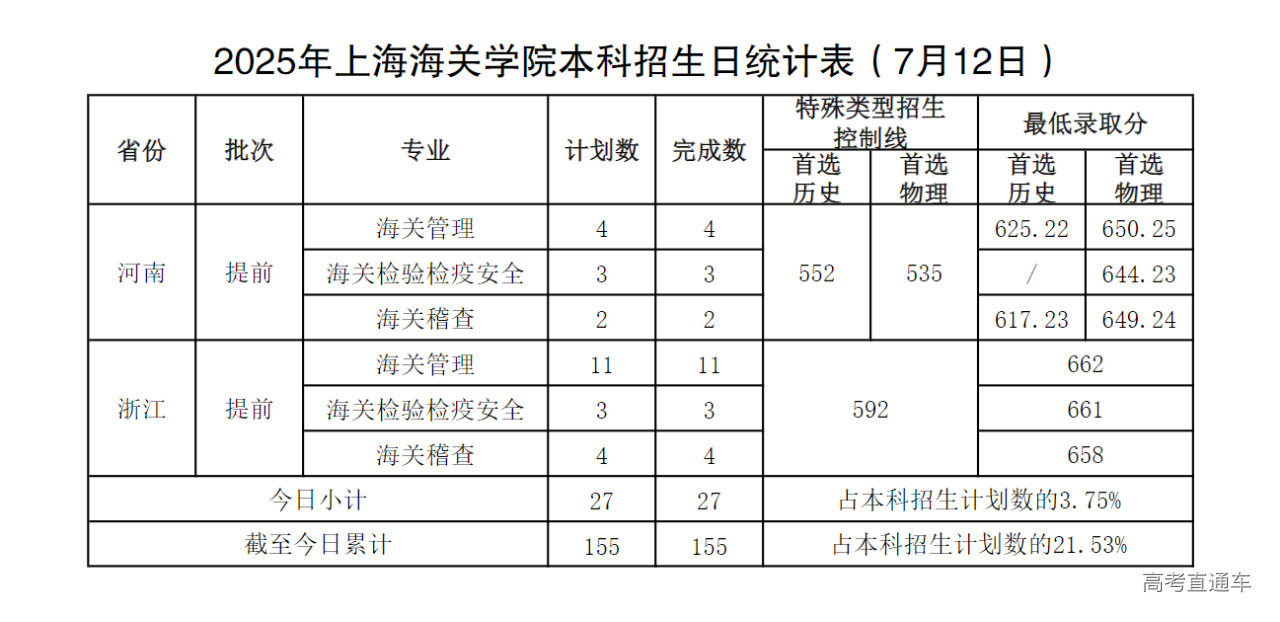 2025年上海海关学院本科招生日统计表（7月12日）

| 省份 | 批次 | 专业 | 计划数 | 完成数 | 特殊类型招生控制线 |  | 最低录取分 |  |
|---|---|---|---|---|---|---|---|---|
|  |  |  |  |  | 首选历史 | 首选物理 | 首选历史 | 首选物理 |
| 河南 | 提前 | 海关管理 | 4 | 4 | 552 | 535 | 625.22 | 650.25 |
|  |  | 海关检验检疫安全 | 3 | 3 |  |  | / | 644.23 |
|  |  | 海关稽查 | 2 | 2 |  |  | 617.23 | 649.24 |
| 浙江 | 提前 | 海关管理 | 11 | 11 | 592 |  | 662 |  |
|  |  | 海关检验检疫安全 | 3 | 3 |  |  | 661 |  |
|  |  | 海关稽查 | 4 | 4 |  |  | 658 |  |
| 今日小计 |  |  | 27 | 27 | 占本科招生计划数的3.75% |  |  |  |
| 截至今日累计 |  |  | 155 | 155 | 占本科招生计划数的21.53% |  |  |  |

高考直通车